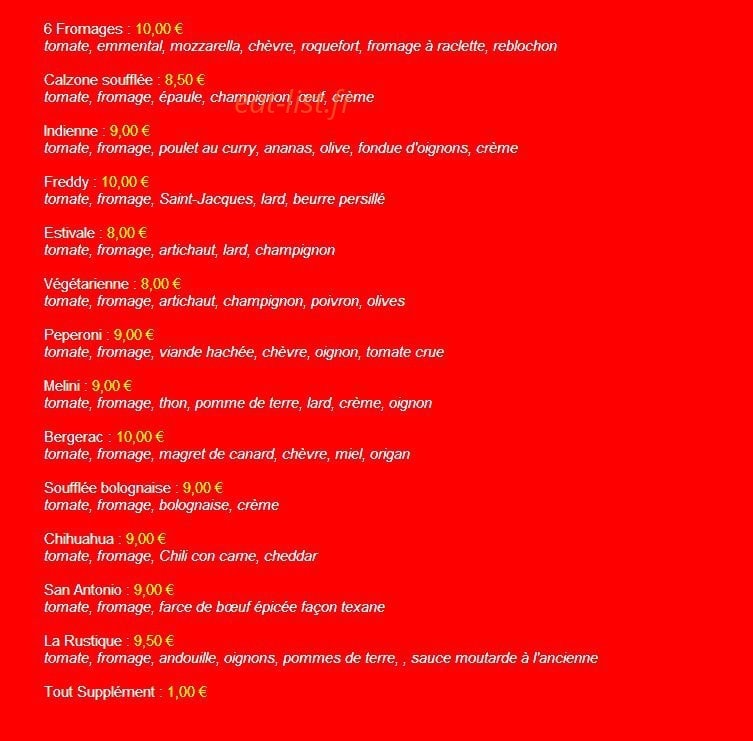 6 Fromages : 10,00 €
tomate, emmental, mozzarella, chèvre, roquefort, fromage à raclette, reblochon

Calzone soufflée : 8,50 €
tomate, fromage, épaule, champignon, œuf, crème

eat-list.fr

Indienne : 9,00 €
tomate, fromage, poulet au curry, ananas, olive, fondue d'oignons, crème

Freddy : 10,00 €
tomate, fromage, Saint-Jacques, lard, beurre persillé

Estivale : 8,00 €
tomate, fromage, artichaut, lard, champignon

Végétarienne : 8,00 €
tomate, fromage, artichaut, champignon, poivron, olives

Peperoni : 9,00 €
tomate, fromage, viande hachée, chèvre, oignon, tomate crue

Melini : 9,00 €
tomate, fromage, thon, pomme de terre, lard, crème, oignon

Bergerac : 10,00 €
tomate, fromage, magret de canard, chèvre, miel, origan

Soufflée bolognaise : 9,00 €
tomate, fromage, bolognaise, crème

Chihuahua : 9,00 €
tomate, fromage, Chili con carne, cheddar

San Antonio : 9,00 €
tomate, fromage, farce de bœuf épicée façon texane

La Rustique : 9,50 €
tomate, fromage, andouille, oignons, pommes de terre, , sauce moutarde à l'ancienne

Tout Supplément : 1,00 €